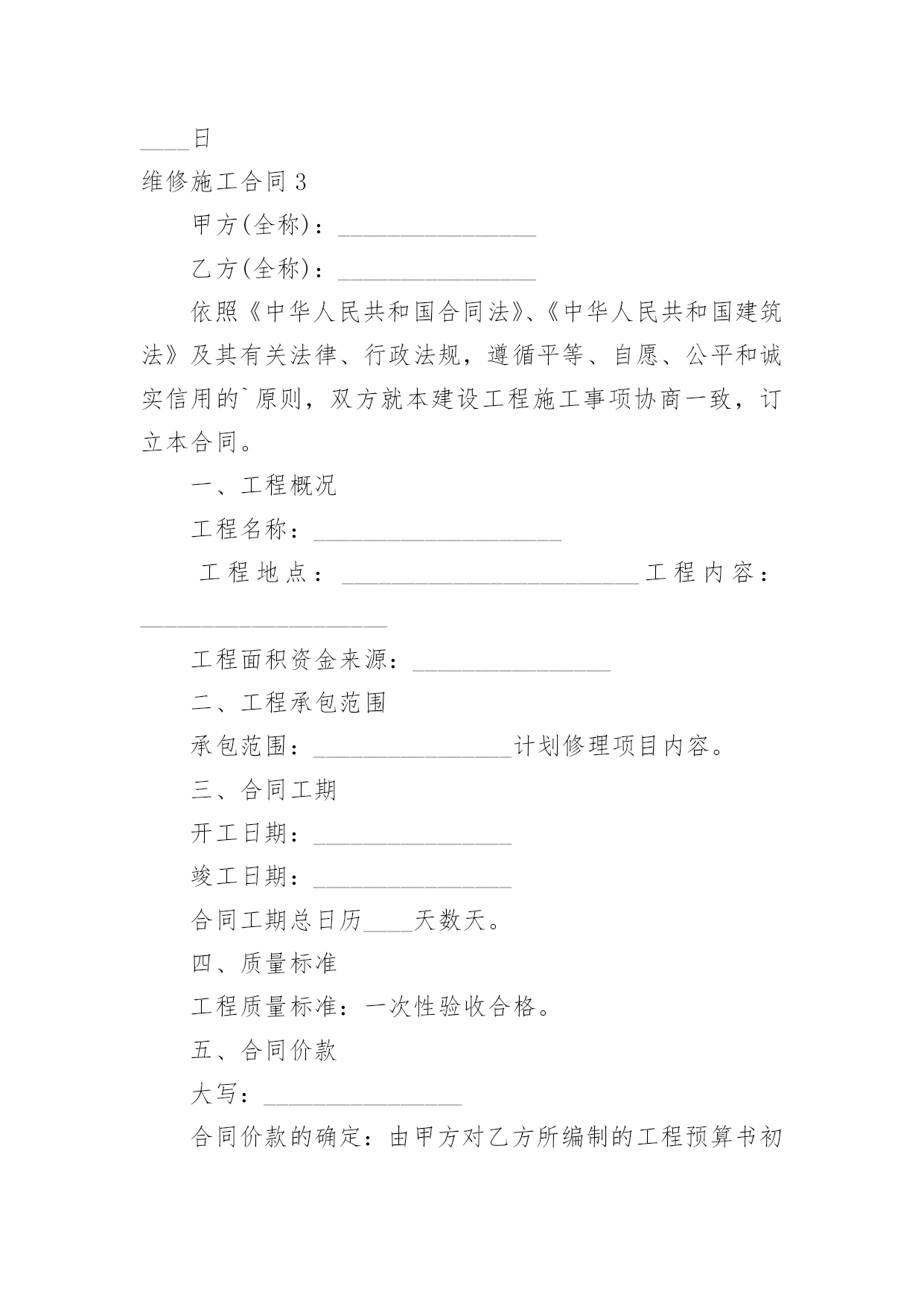 ____日

维修施工合同 3

甲方(全称)：________________

乙方(全称)：________________

依照《中华人民共和国合同法》、《中华人民共和国建筑法》及其有关法律、行政法规，遵循平等、自愿、公平和诚实信用的`原则，双方就本建设工程施工事项协商一致，订立本合同。

一、工程概况

工程名称：____________________

工程地点：________________________工程内容：____________________

工程面积资金来源：________________

二、工程承包范围

承包范围：________________计划修理项目内容。

三、合同工期

开工日期：________________

竣工日期：________________

合同工期总日历____天数天。

四、质量标准

工程质量标准：一次性验收合格。

五、合同价款

大写：________________

合同价款的确定：由甲方对乙方所编制的工程预算书初